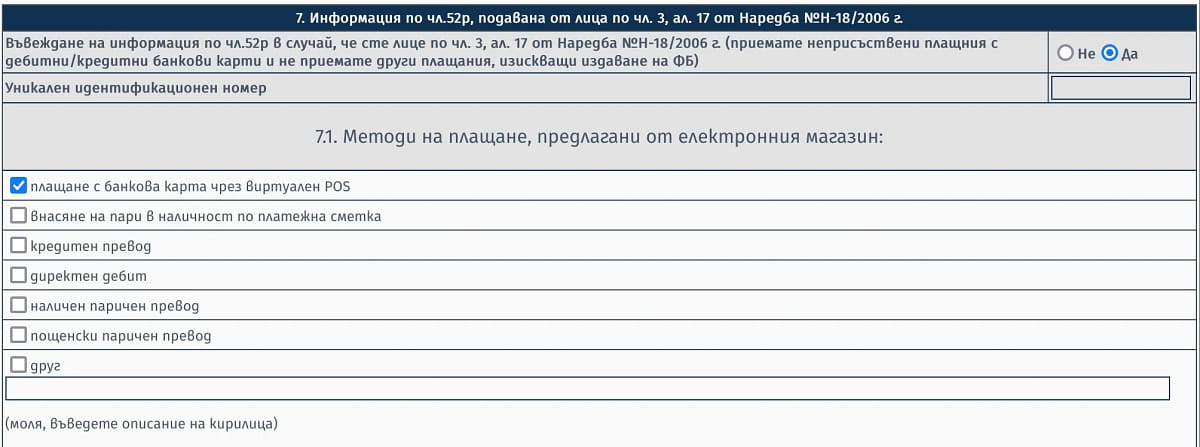 7. Информация по чл.52р, подавана от лица по чл. 3, ал. 17 от Наредба №Н-18/2006 г.

Въвеждане на информация по чл.52р в случай, че сте лице по чл. 3, ал. 17 от Наредба №Н-18/2006 г. (приемате неприсъствени плащния с дебитни/кредитни банкови карти и не приемате други плащания, изискващи издаване на ФБ)

Не Да

Уникален идентификационен номер

7.1. Методи на плащане, предлагани от електронния магазин:

плащане с банкова карта чрез виртуален POS

Внасяне на пари в наличност по платежна сметка

кредитен превод

директен дебит

наличен паричен превод

пощенски паричен превод

друг

(моля, въведете описание на кирилица)